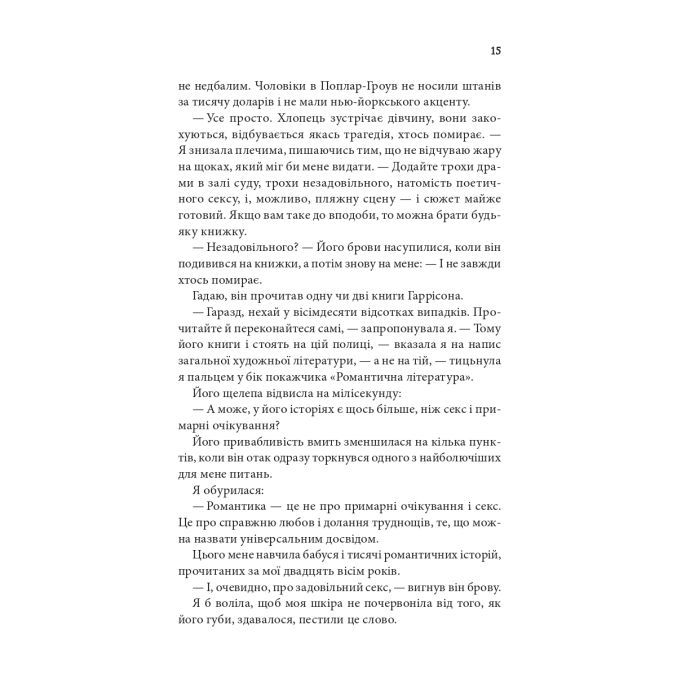 15

не недбалим. Чоловіки в Поплар-Гроув не носили штанів за тисячу доларів і не мали нью-йоркського акценту.

— Усе просто. Хлопець зустрічає дівчину, вони закохуються, відбувається якась трагедія, хтось помирає. — Я знизала плечима, пишаючись тим, що не відчуваю жару на щоках, який міг би мене видати. — Додайте трохи драми в залі суду, трохи незадовільного, натомість поетичного сексу, і, можливо, пляжну сцену — і сюжет майже готовий. Якщо вам таке до вподоби, то можна брати будь-яку книжку.

— Незадовільного? — Його брови насупилися, коли він подивився на книжки, а потім знову на мене: — І не завжди хтось помирає.

Гадаю, він прочитав одну чи дві книги Гаррісона.

— Гаразд, нехай у вісімдесяти відсотках випадків. Прочитайте й переконайтеся самі, — запропонувала я. — Тому його книги і стоять на цій полиці, — вказала я на напис загальної художньої літератури, — а не на тій, — тицьнула я пальцем у бік покажчика «Романтична література».

Його щелепа відвисла на мілісекунду:

— А може, у його історіях є щось більше, ніж секс і примарні очікування?

Його привабливість вмить зменшилася на кілька пунктів, коли він отак одразу торкнувся одного з найболючіших для мене питань.

Я обурилася:

— Романтика — це не про примарні очікування і секс. Це про справжню любов і долання труднощів, те, що можна назвати універсальним досвідом.

Цього мене навчила бабуся і тисячі романтичних історій, прочитаних за мої двадцять вісім років.

— І, очевидно, про задовільний секс, — вигнув він брову.

Я б воліла, щоб моя шкіра не почервоніла від того, як його губи, здавалося, пестили це слово.